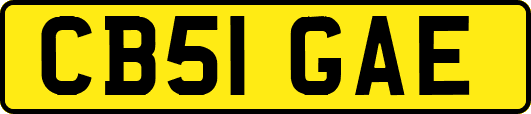 CB51 GAE